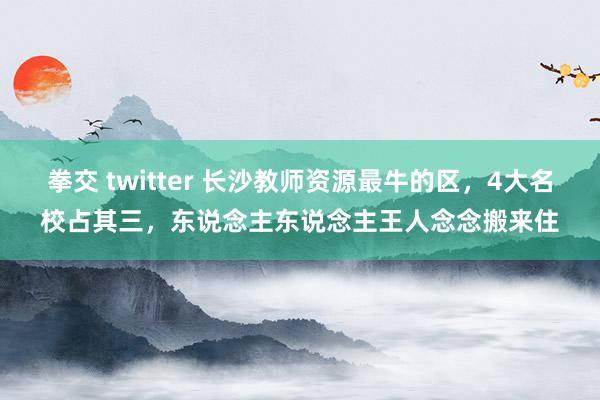 拳交 twitter 长沙教师资源最牛的区，4大名校占其三，东说念主东说念主王人念念搬来住